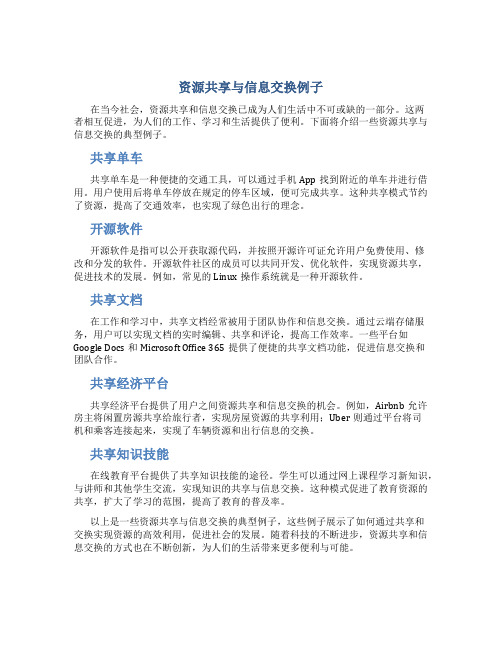 资源共享与信息交换例子

在当今社会，资源共享和信息交换已成为人们生活中不可或缺的一部分。这两者相互促进，为人们的工作、学习和生活提供了便利。下面将介绍一些资源共享与信息交换的典型例子。

共享单车

共享单车是一种便捷的交通工具，可以通过手机 App 找到附近的单车并进行借用。用户使用后将单车停放在规定的停车区域，便可完成共享。这种共享模式节约了资源，提高了交通效率，也实现了绿色出行的理念。

开源软件

开源软件是指可以公开获取源代码，并按照开源许可证允许用户免费使用、修改和分发的软件。开源软件社区的成员可以共同开发、优化软件，实现资源共享，促进技术的发展。例如，常见的 Linux 操作系统就是一种开源软件。

共享文档

在工作和学习中，共享文档经常被用于团队协作和信息交换。通过云端存储服务，用户可以实现文档的实时编辑、共享和评论，提高工作效率。一些平台如 Google Docs 和 Microsoft Office 365 提供了便捷的共享文档功能，促进信息交换和团队合作。

共享经济平台

共享经济平台提供了用户之间资源共享和信息交换的机会。例如，Airbnb 允许房主将闲置房源共享给旅行者，实现房屋资源的共享利用；Uber 则通过平台将司机和乘客连接起来，实现了车辆资源和出行信息的交换。

共享知识技能

在线教育平台提供了共享知识技能的途径。学生可以通过网上课程学习新知识，与讲师和其他学生交流，实现知识的共享与信息交换。这种模式促进了教育资源的共享，扩大了学习的范围，提高了教育的普及率。

以上是一些资源共享与信息交换的典型例子，这些例子展示了如何通过共享和交换实现资源的高效利用，促进社会的发展。随着科技的不断进步，资源共享和信息交换的方式也在不断创新，为人们的生活带来更多便利与可能。